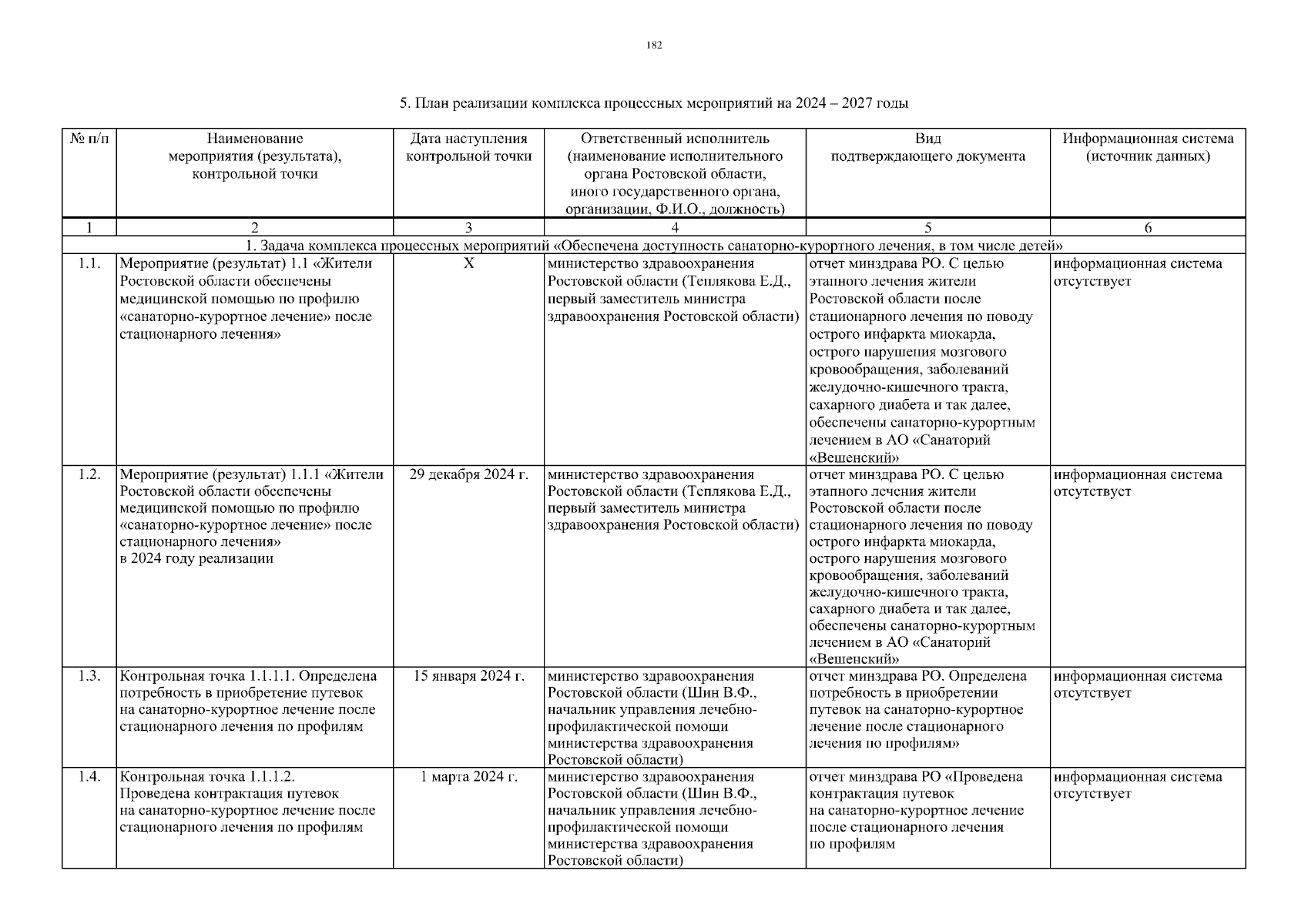 182

5. План реализации комплекса процессных мероприятий на 2024 – 2027 годы

| № п/п | Наименование мероприятия (результата), контрольной точки | Дата наступления контрольной точки | Ответственный исполнитель (наименование исполнительного органа Ростовской области, иного государственного органа, организации, Ф.И.О., должность) | Вид подтверждающего документа | Информационная система (источник данных) |
|---|---|---|---|---|---|
| 1 | 2 | 3 | 4 | 5 | 6 |
| 1. Задача комплекса процессных мероприятий «Обеспечена доступность санаторно-курортного лечения, в том числе детей» | | | | | |
| 1.1. | Мероприятие (результат) 1.1 «Жители Ростовской области обеспечены медицинской помощью по профилю «санаторно-курортное лечение» после стационарного лечения» | Х | министерство здравоохранения Ростовской области (Теплякова Е.Д., первый заместитель министра здравоохранения Ростовской области) | отчет минздрава РО. С целью этапного лечения жители Ростовской области после стационарного лечения по поводу острого инфаркта миокарда, острого нарушения мозгового кровообращения, заболеваний желудочно-кишечного тракта, сахарного диабета и так далее, обеспечены санаторно-курортным лечением в АО «Санаторий «Вешенский» | информационная система отсутствует |
| 1.2. | Мероприятие (результат) 1.1.1 «Жители Ростовской области обеспечены медицинской помощью по профилю «санаторно-курортное лечение» после стационарного лечения» в 2024 году реализации | 29 декабря 2024 г. | министерство здравоохранения Ростовской области (Теплякова Е.Д., первый заместитель министра здравоохранения Ростовской области) | отчет минздрава РО. С целью этапного лечения жители Ростовской области после стационарного лечения по поводу острого инфаркта миокарда, острого нарушения мозгового кровообращения, заболеваний желудочно-кишечного тракта, сахарного диабета и так далее, обеспечены санаторно-курортным лечением в АО «Санаторий «Вешенский» | информационная система отсутствует |
| 1.3. | Контрольная точка 1.1.1.1. Определена потребность в приобретение путевок на санаторно-курортное лечение после стационарного лечения по профилям | 15 января 2024 г. | министерство здравоохранения Ростовской области (Шин В.Ф., начальник управления лечебно-профилактической помощи министерства здравоохранения Ростовской области) | отчет минздрава РО. Определена потребность в приобретении путевок на санаторно-курортное лечение после стационарного лечения по профилям» | информационная система отсутствует |
| 1.4. | Контрольная точка 1.1.1.2. Проведена контрактация путевок на санаторно-курортное лечение после стационарного лечения по профилям | 1 марта 2024 г. | министерство здравоохранения Ростовской области (Шин В.Ф., начальник управления лечебно-профилактической помощи министерства здравоохранения Ростовской области) | отчет минздрава РО «Проведена контрактация путевок на санаторно-курортное лечение после стационарного лечения по профилям | информационная система отсутствует |